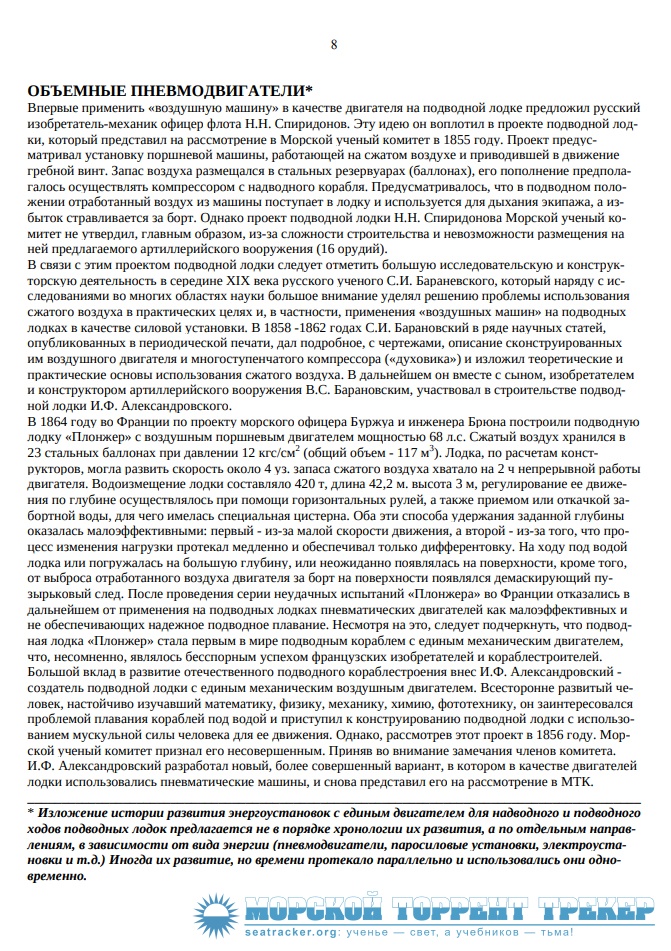 8

ОБЪЕМНЫЕ ПНЕВМОДВИГАТЕЛИ*

Впервые применить «воздушную машину» в качестве двигателя на подводной лодке предложил русский изобретатель-механик офицер флота Н.Н. Спиридонов. Эту идею он воплотил в проекте подводной лодки, который представил на рассмотрение в Морской ученый комитет в 1855 году. Проект предусматривал установку поршневой машины, работающей на сжатом воздухе и приводившей в движение гребной винт. Запас воздуха размещался в стальных резервуарах (баллонах), его пополнение предполагалось осуществлять компрессором с надводного корабля. Предусматривалось, что в подводном положении отработанный воздух из машины поступает в лодку и используется для дыхания экипажа, а избыток стравливается за борт. Однако проект подводной лодки Н.Н. Спиридонова Морской ученый комитет не утвердил, главным образом, из-за сложности строительства и невозможности размещения на ней предлагаемого артиллерийского вооружения (16 орудий).

В связи с этим проектом подводной лодки следует отметить большую исследовательскую и конструкторскую деятельность в середине XIX века русского ученого С.И. Бараневского, который наряду с исследованиями во многих областях науки большое внимание уделял решению проблемы использования сжатого воздуха в практических целях и, в частности, применения «воздушных машин» на подводных лодках в качестве силовой установки. В 1858 -1862 годах С.И. Барановский в ряде научных статей, опубликованных в периодической печати, дал подробное, с чертежами, описание сконструированных им воздушного двигателя и многоступенчатого компрессора («духовика») и изложил теоретические и практические основы использования сжатого воздуха. В дальнейшем он вместе с сыном, изобретателем и конструктором артиллерийского вооружения В.С. Барановским, участвовал в строительстве подводной лодки И.Ф. Александровского.

В 1864 году во Франции по проекту морского офицера Буржуа и инженера Брюна построили подводную лодку «Плонжер» с воздушным поршневым двигателем мощностью 68 л.с. Сжатый воздух хранился в 23 стальных баллонах при давлении 12 кгс/см$^2$ (общий объем - 117 м$^3$). Лодка, по расчетам конструкторов, могла развить скорость около 4 уз. запаса сжатого воздуха хватало на 2 ч непрерывной работы двигателя. Водоизмещение лодки составляло 420 т, длина 42,2 м. высота 3 м, регулирование ее движения по глубине осуществлялось при помощи горизонтальных рулей, а также приемом или откачкой забортной воды, для чего имелась специальная цистерна. Оба эти способа удержания заданной глубины оказалась малоэффективными: первый - из-за малой скорости движения, а второй - из-за того, что процесс изменения нагрузки протекал медленно и обеспечивал только дифферентовку. На ходу под водой лодка или погружалась на большую глубину, или неожиданно появлялась на поверхности, кроме того, от выброса отработанного воздуха двигателя за борт на поверхности появлялся демаскирующий пузырьковый след. После проведения серии неудачных испытаний «Плонжера» во Франции отказались в дальнейшем от применения на подводных лодках пневматических двигателей как малоэффективных и не обеспечивающих надежное подводное плавание. Несмотря на это, следует подчеркнуть, что подводная лодка «Плонжер» стала первым в мире подводным кораблем с единым механическим двигателем, что, несомненно, являлось бесспорным успехом французских изобретателей и кораблестроителей.

Большой вклад в развитие отечественного подводного кораблестроения внес И.Ф. Александровский - создатель подводной лодки с единым механическим воздушным двигателем. Всесторонне развитый человек, настойчиво изучавший математику, физику, механику, химию, фототехнику, он заинтересовался проблемой плавания кораблей под водой и приступил к конструированию подводной лодки с использованием мускульной силы человека для ее движения. Однако, рассмотрев этот проект в 1856 году. Морской ученый комитет признал его несовершенным. Приняв во внимание замечания членов комитета. И.Ф. Александровский разработал новый, более совершенный вариант, в котором в качестве двигателей лодки использовались пневматические машины, и снова представил его на рассмотрение в МТК.

* Изложение истории развития энергоустановок с единым двигателем для надводного и подводного ходов подводных лодок предлагается не в порядке хронологии их развития, а по отдельным направлениям, в зависимости от вида энергии (пневмодвигатели, паросиловые установки, электроустановки и т.д.) Иногда их развитие, но времени протекало параллельно и использовались они одновременно.

МОРСКОЙ ТОРРЕНТ ТРЕКЕР
seatracker.org: ученье — свет, а учебников — тьма!